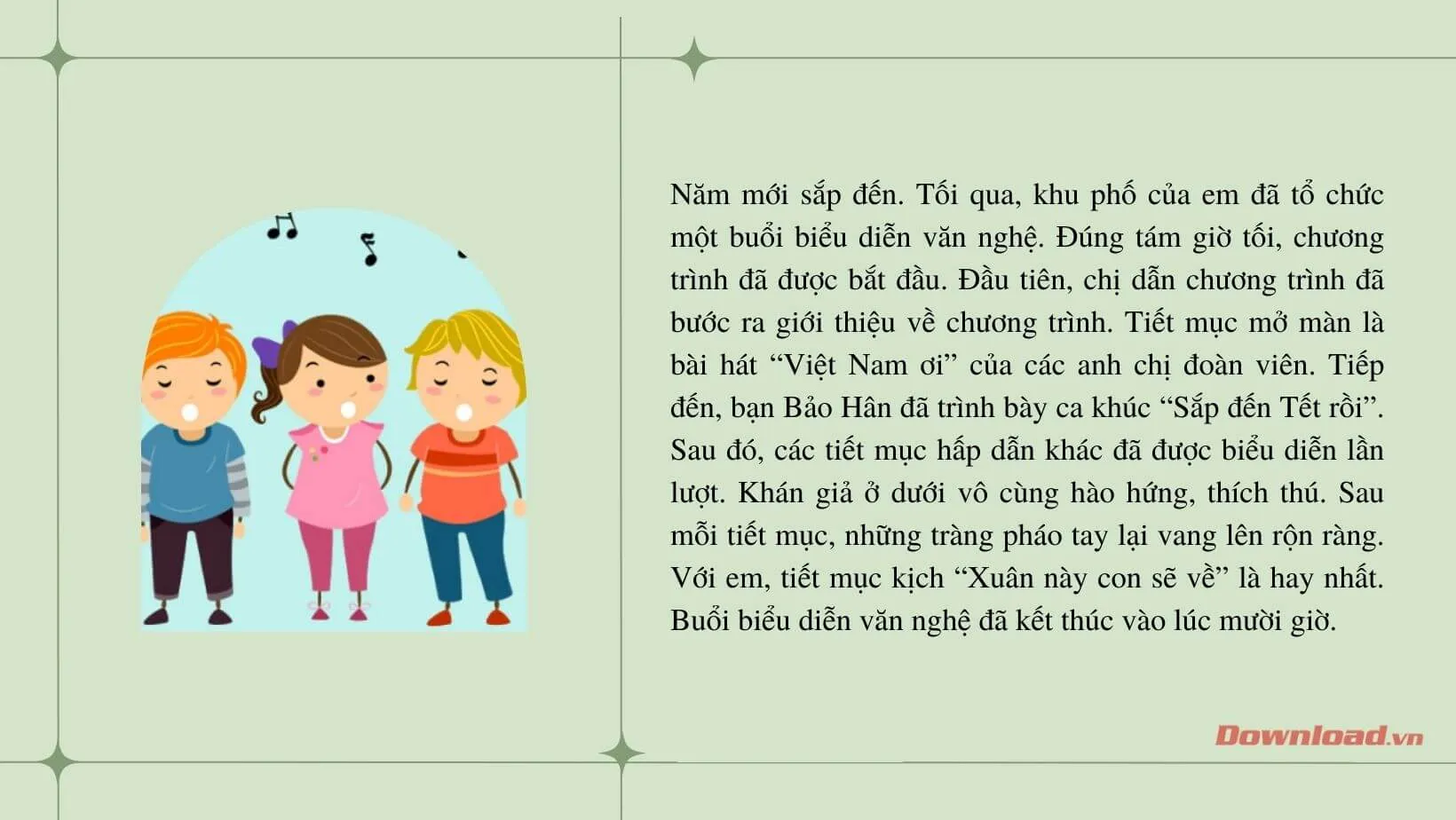 Năm mới sắp đến. Tối qua, khu phố của em đã tổ chức một buổi biểu diễn văn nghệ. Đúng tám giờ tối, chương trình đã được bắt đầu. Đầu tiên, chị dẫn chương trình đã bước ra giới thiệu về chương trình. Tiết mục mở màn là bài hát “Việt Nam ơi” của các anh chị đoàn viên. Tiếp đến, bạn Bảo Hân đã trình bày ca khúc “Sắp đến Tết rồi”. Sau đó, các tiết mục hấp dẫn khác đã được biểu diễn lần lượt. Khán giả ở dưới vô cùng hào hứng, thích thú. Sau mỗi tiết mục, những tràng pháo tay lại vang lên rộn ràng. Với em, tiết mục kịch “Xuân này con sẽ về” là hay nhất. Buổi biểu diễn văn nghệ đã kết thúc vào lúc mười giờ.

Download.vn